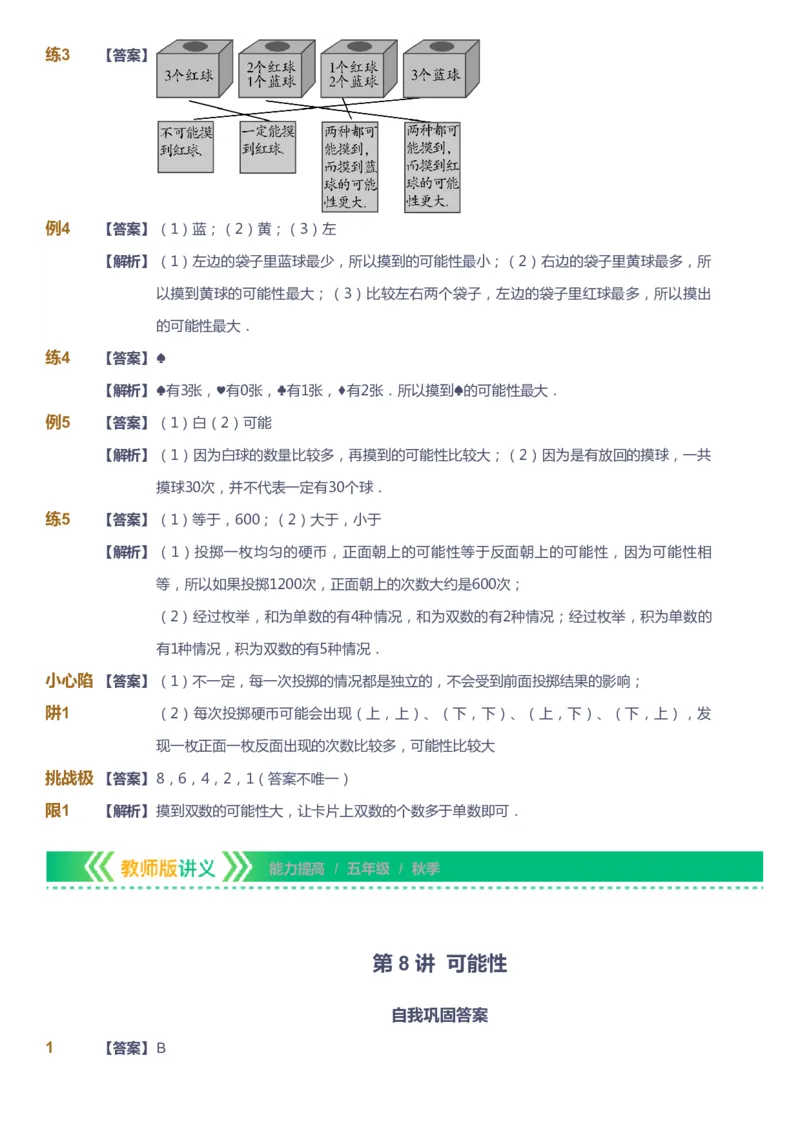 练3 【答案】

3个红球

2个红球
1个蓝球

1个红球
2个蓝球

3个蓝球

不可能摸到红球.

一定能摸到红球.

两种都可能摸到，而摸到蓝球的可能性更大.

两种都可能摸到，而摸到红球的可能性更大.

例4 【答案】（1）蓝；（2）黄；（3）左

【解析】（1）左边的袋子里蓝球最少，所以摸到的可能性最小；（2）右边的袋子里黄球最多，所以摸到黄球的可能性最大；（3）比较左右两个袋子，左边的袋子里红球最多，所以摸出的可能性最大．

练4 【答案】♠

【解析】♠有3张，♥有0张，♣有1张，♦有2张．所以摸到♠的可能性最大．

例5 【答案】（1）白（2）可能

【解析】（1）因为白球的数量比较多，再摸到的可能性比较大；（2）因为是有放回的摸球，一共摸球30次，并不代表一定有30个球．

练5 【答案】（1）等于，600；（2）大于，小于

【解析】（1）投掷一枚均匀的硬币，正面朝上的可能性等于反面朝上的可能性，因为可能性相等，所以如果投掷1200次，正面朝上的次数大约是600次；

（2）经过枚举，和为单数的有4种情况，和为双数的有2种情况；经过枚举，积为单数的有1种情况，积为双数的有5种情况．

小心陷阱1 【答案】（1）不一定，每一次投掷的情况都是独立的，不会受到前面投掷结果的影响；

（2）每次投掷硬币可能会出现（上，上）、（下，下）、（上，下）、（下，上），发现一枚正面一枚反面出现的次数比较多，可能性比较大

挑战极限1 【答案】8，6，4，2，1（答案不唯一）

【解析】摸到双数的可能性大，让卡片上双数的个数多于单数即可．

教师版讲义 能力提高 / 五年级 / 秋季

第 8 讲 可能性

自我巩固答案

1 【答案】B